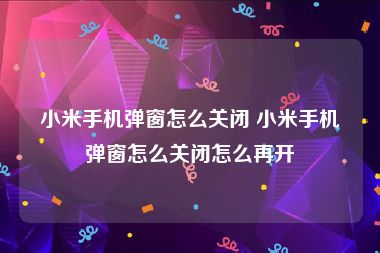 小米手机弹窗怎么关闭 小米手机弹窗怎么关闭怎么再开